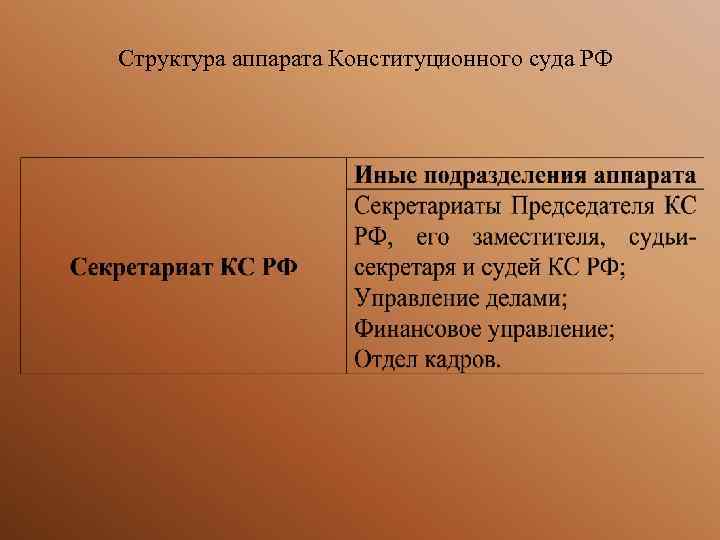 Структура аппарата Конституционного суда РФ

| Секретариат КС РФ | Иные подразделения аппарата |
|---|---|
| | Секретариаты Председателя КС РФ, его заместителя, судьи-секретаря и судей КС РФ; Управление делами; Финансовое управление; Отдел кадров. |